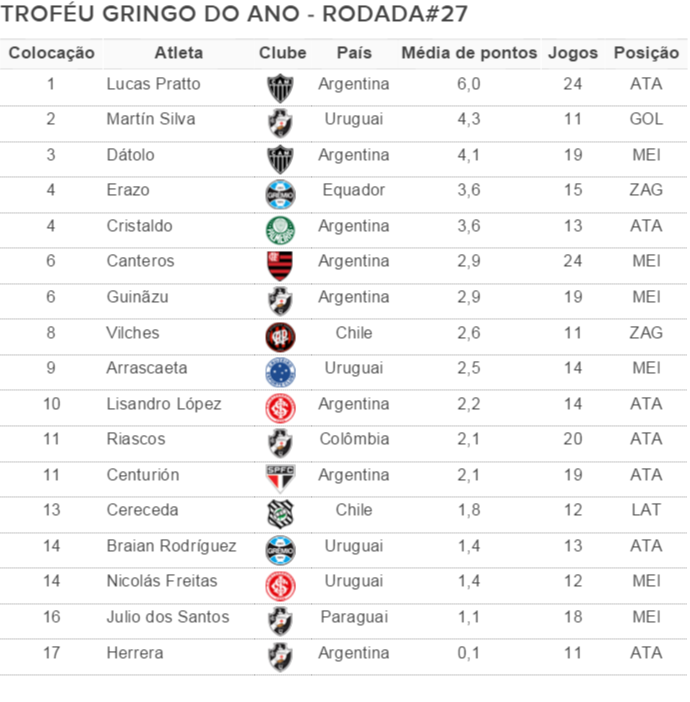 TROFÉU GRINGO DO ANO - RODADA#27

| Colocação | Atleta | Clube | País | Média de pontos | Jogos | Posição |
|---|---|---|---|---|---|---|
| 1 | Lucas Pratto | | Argentina | 6,0 | 24 | ATA |
| 2 | Martín Silva | | Uruguai | 4,3 | 11 | GOL |
| 3 | Dátolo | | Argentina | 4,1 | 19 | MEI |
| 4 | Erazo | | Equador | 3,6 | 15 | ZAG |
| 4 | Cristaldo | | Argentina | 3,6 | 13 | ATA |
| 6 | Canteros | | Argentina | 2,9 | 24 | MEI |
| 6 | Guinãzu | | Argentina | 2,9 | 19 | MEI |
| 8 | Vilches | | Chile | 2,6 | 11 | ZAG |
| 9 | Arrascaeta | | Uruguai | 2,5 | 14 | MEI |
| 10 | Lisandro López | | Argentina | 2,2 | 14 | ATA |
| 11 | Riascos | | Colômbia | 2,1 | 20 | ATA |
| 11 | Centurión | | Argentina | 2,1 | 19 | ATA |
| 13 | Cereceda | | Chile | 1,8 | 12 | LAT |
| 14 | Braian Rodríguez | | Uruguai | 1,4 | 13 | ATA |
| 14 | Nicolás Freitas | | Uruguai | 1,4 | 12 | MEI |
| 16 | Julio dos Santos | | Paraguai | 1,1 | 18 | MEI |
| 17 | Herrera | | Argentina | 0,1 | 11 | ATA |